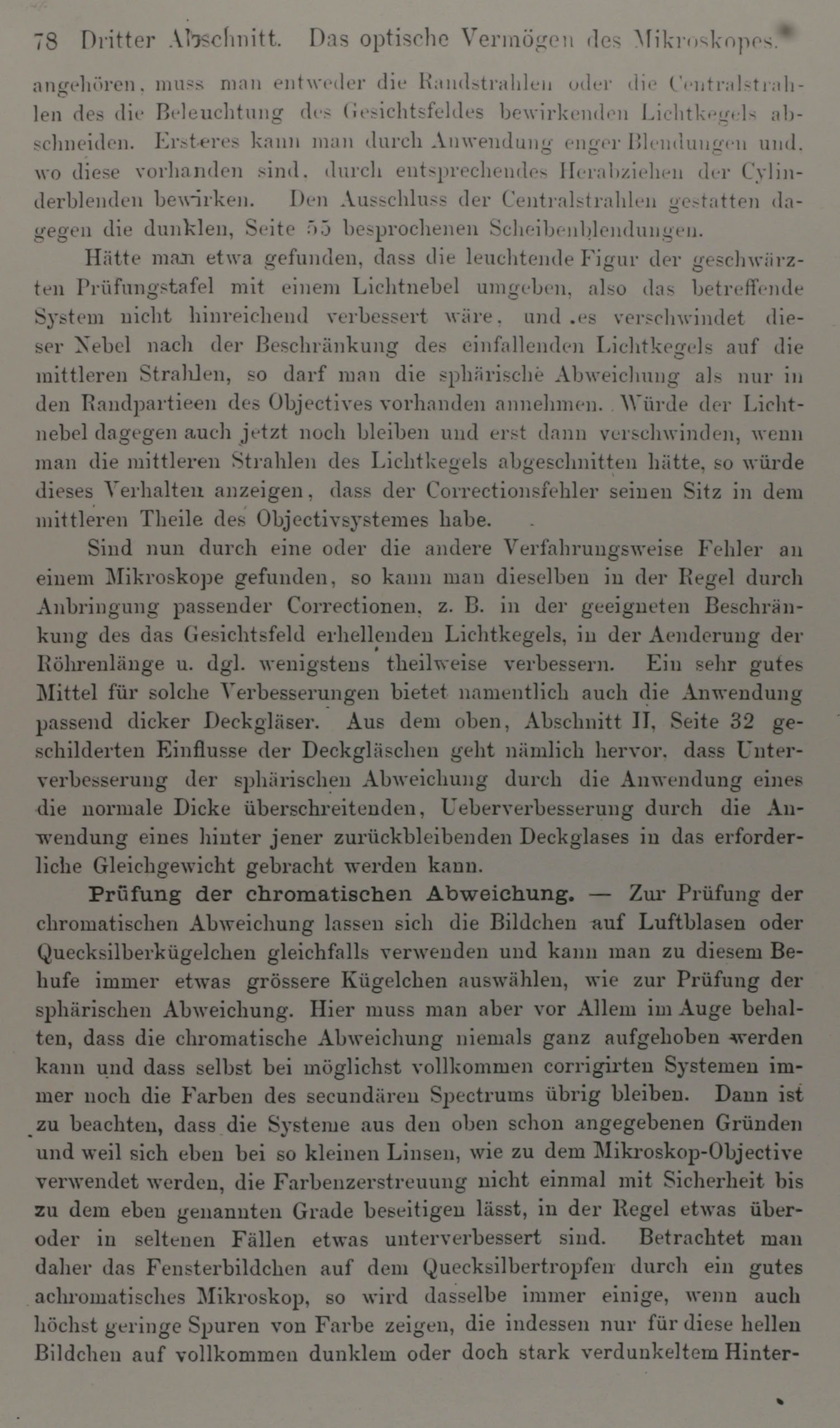 78 Dritter Abschnitt. Das optische Vermögen des Mikroskopes.

angehören, muss man entweder die Randstrahlen oder die Centralstrahlen des die Beleuchtung des Gesichtsfeldes bewirkenden Lichtkegels abschneiden. Ersteres kann man durch Anwendung enger Blendungen und, wo diese vorhanden sind, durch entsprechendes Herabziehen der Cylinderblenden bewirken. Den Ausschluss der Centralstrahlen gestatten dagegen die dunklen, Seite 55 besprochenen Scheibenblendungen.

Hätte man etwa gefunden, dass die leuchtende Figur der geschwärzten Prüfungstafel mit einem Lichtnebel umgeben, also das betreffende System nicht hinreichend verbessert wäre, und es verschwindet dieser Nebel nach der Beschränkung des einfallenden Lichtkegels auf die mittleren Strahlen, so darf man die sphärische Abweichung als nur in den Randpartieen des Objectives vorhanden annehmen. Würde der Lichtnebel dagegen auch jetzt noch bleiben und erst dann verschwinden, wenn man die mittleren Strahlen des Lichtkegels abgeschnitten hätte, so würde dieses Verhalten anzeigen, dass der Correctionsfehler seinen Sitz in dem mittleren Theile des Objectivsystemes habe.

Sind nun durch eine oder die andere Verfahrungsweise Fehler an einem Mikroskope gefunden, so kann man dieselben in der Regel durch Anbringung passender Correctionen, z. B. in der geeigneten Beschränkung des das Gesichtsfeld erhellenden Lichtkegels, in der Aenderung der Röhrenlänge u. dgl. wenigstens theilweise verbessern. Ein sehr gutes Mittel für solche Verbesserungen bietet namentlich auch die Anwendung passend dicker Deckgläser. Aus dem oben, Abschnitt II, Seite 32 geschilderten Einflusse der Deckgläschen geht nämlich hervor, dass Unterverbesserung der sphärischen Abweichung durch die Anwendung eines die normale Dicke überschreitenden, Ueberverbesserung durch die Anwendung eines hinter jener zurückbleibenden Deckglases in das erforderliche Gleichgewicht gebracht werden kann.

Prüfung der chromatischen Abweichung. — Zur Prüfung der chromatischen Abweichung lassen sich die Bildchen auf Luftblasen oder Quecksilberkügelchen gleichfalls verwenden und kann man zu diesem Behufe immer etwas grössere Kügelchen auswählen, wie zur Prüfung der sphärischen Abweichung. Hier muss man aber vor Allem im Auge behalten, dass die chromatische Abweichung niemals ganz aufgehoben werden kann und dass selbst bei möglichst vollkommen corrigirten Systemen immer noch die Farben des secundären Spectrums übrig bleiben. Dann ist zu beachten, dass die Systeme aus den oben schon angegebenen Gründen und weil sich eben bei so kleinen Linsen, wie zu dem Mikroskop-Objective verwendet werden, die Farbenzerstreuung nicht einmal mit Sicherheit bis zu dem eben genannten Grade beseitigen lässt, in der Regel etwas über- oder in seltenen Fällen etwas unterverbessert sind. Betrachtet man daher das Fensterbildchen auf dem Quecksilbertropfen durch ein gutes achromatisches Mikroskop, so wird dasselbe immer einige, wenn auch höchst geringe Spuren von Farbe zeigen, die indessen nur für diese hellen Bildchen auf vollkommen dunklem oder doch stark verdunkeltem Hinter-